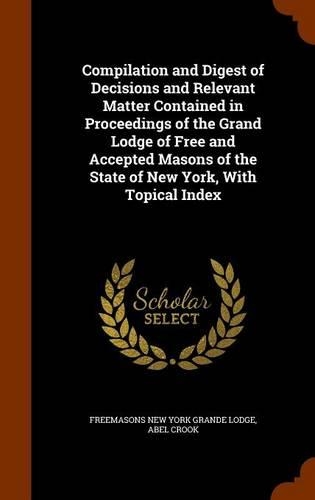 Compilation and Digest of Decisions and Relevant Matter Contained in Proceedings of the Grand Lodge of Free and Accepted Masons of the State of New York, With Topical Index

Scholar SELECT

FREEMASONS NEW YORK GRANDE LODGE, ABEL CROOK